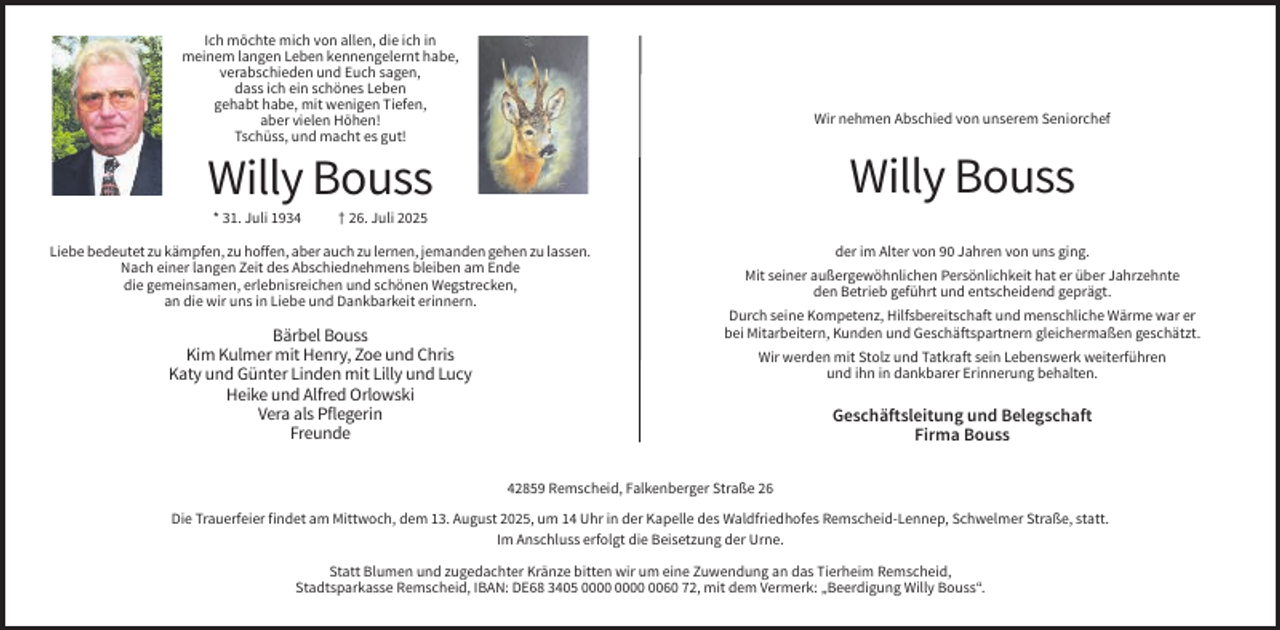 Ich möchte mich von allen, die ich in
meinem langen Leben kennengelernt habe,
verabschieden und Euch sagen,
dass ich ein schönes Leben
gehabt habe, mit wenigen Tiefen,
aber vielen Höhen!
Tschüss, und macht es gut!

Willy Bouss

* 31. Juli 1934 † 26. Juli 2025

Liebe bedeutet zu kämpfen, zu hoffen, aber auch zu lernen, jemanden gehen zu lassen. Nach einer langen Zeit des Abschiednehmens bleiben am Ende die gemeinsamen, erlebnisreichen und schönen Wegstrecken, an die wir uns in Liebe und Dankbarkeit erinnern.

Bärbel Bouss
Kim Kulmer mit Henry, Zoe und Chris
Katy und Günter Linden mit Lilly und Lucy
Heike und Alfred Orlowski
Vera als Pflegerin
Freunde

Wir nehmen Abschied von unserem Seniorchef

Willy Bouss

der im Alter von 90 Jahren von uns ging.

Mit seiner außergewöhnlichen Persönlichkeit hat er über Jahrzehnte den Betrieb geführt und entscheidend geprägt.

Durch seine Kompetenz, Hilfsbereitschaft und menschliche Wärme war er bei Mitarbeitern, Kunden und Geschäftspartnern gleichermaßen geschätzt.

Wir werden mit Stolz und Tatkraft sein Lebenswerk weiterführen und ihn in dankbarer Erinnerung behalten.

Geschäftsleitung und Belegschaft
Firma Bouss

42859 Remscheid, Falkenberger Straße 26

Die Trauerfeier findet am Mittwoch, dem 13. August 2025, um 14 Uhr in der Kapelle des Waldfriedhofes Remscheid-Lennep, Schwelmer Straße, statt. Im Anschluss erfolgt die Beisetzung der Urne.

Statt Blumen und zugedachter Kränze bitten wir um eine Zuwendung an das Tierheim Remscheid, Stadtsparkasse Remscheid, IBAN: DE68 3405 0000 0000 0060 72, mit dem Vermerk: „Beerdigung Willy Bouss“.